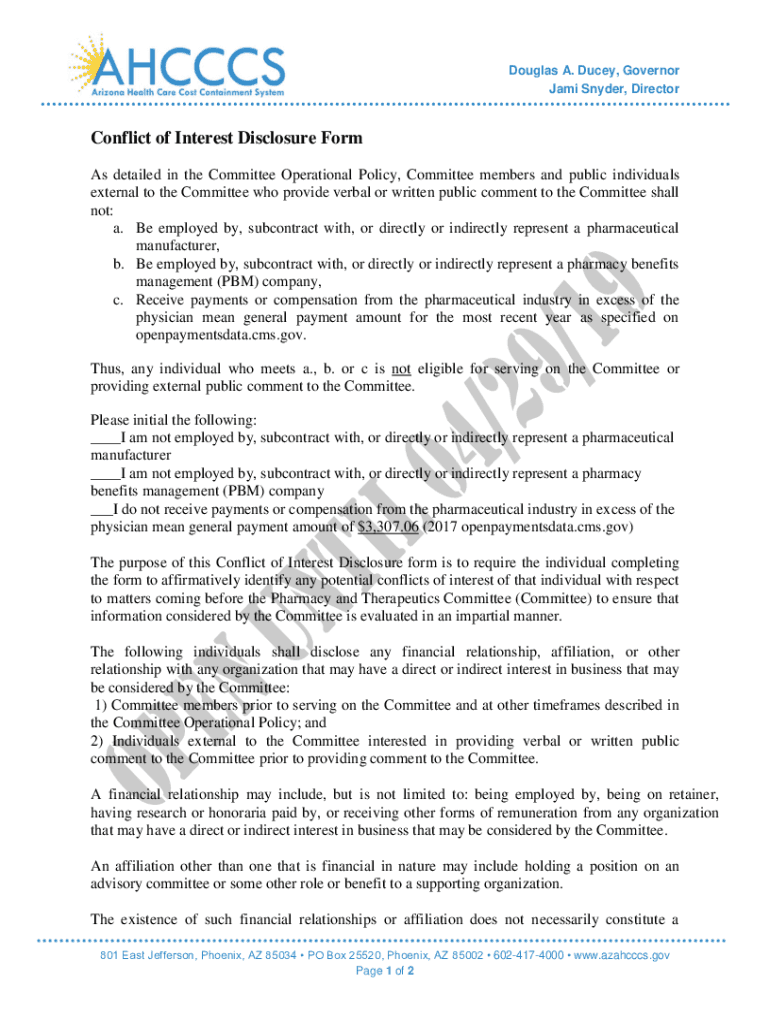 AHCCCS
Arizona Health Care Cost Containment System

Douglas A. Ducey, Governor
Jami Snyder, Director

Conflict of Interest Disclosure Form

As detailed in the Committee Operational Policy, Committee members and public individuals external to the Committee who provide verbal or written public comment to the Committee shall not:
a. Be employed by, subcontract with, or directly or indirectly represent a pharmaceutical manufacturer,
b. Be employed by, subcontract with, or directly or indirectly represent a pharmacy benefits management (PBM) company,
c. Receive payments or compensation from the pharmaceutical industry in excess of the physician mean general payment amount for the most recent year as specified on openpaymentsdata.cms.gov.

Thus, any individual who meets a., b. or c is not eligible for serving on the Committee or providing external public comment to the Committee.

Please initial the following:
____I am not employed by, subcontract with, or directly or indirectly represent a pharmaceutical manufacturer
____I am not employed by, subcontract with, or directly or indirectly represent a pharmacy benefits management (PBM) company
___I do not receive payments or compensation from the pharmaceutical industry in excess of the physician mean general payment amount of $3,307.06 (2017 openpaymentsdata.cms.gov)

The purpose of this Conflict of Interest Disclosure form is to require the individual completing the form to affirmatively identify any potential conflicts of interest of that individual with respect to matters coming before the Pharmacy and Therapeutics Committee (Committee) to ensure that information considered by the Committee is evaluated in an impartial manner.

The following individuals shall disclose any financial relationship, affiliation, or other relationship with any organization that may have a direct or indirect interest in business that may be considered by the Committee:
1) Committee members prior to serving on the Committee and at other timeframes described in the Committee Operational Policy; and
2) Individuals external to the Committee interested in providing verbal or written public comment to the Committee prior to providing comment to the Committee.

A financial relationship may include, but is not limited to: being employed by, being on retainer, having research or honoraria paid by, or receiving other forms of remuneration from any organization that may have a direct or indirect interest in business that may be considered by the Committee.

An affiliation other than one that is financial in nature may include holding a position on an advisory committee or some other role or benefit to a supporting organization.

The existence of such financial relationships or affiliation does not necessarily constitute a

OPEN UNTIL 04/29/19

801 East Jefferson, Phoenix, AZ 85034 • PO Box 25520, Phoenix, AZ 85002 • 602-417-4000 • www.azahcccs.gov
Page 1 of 2